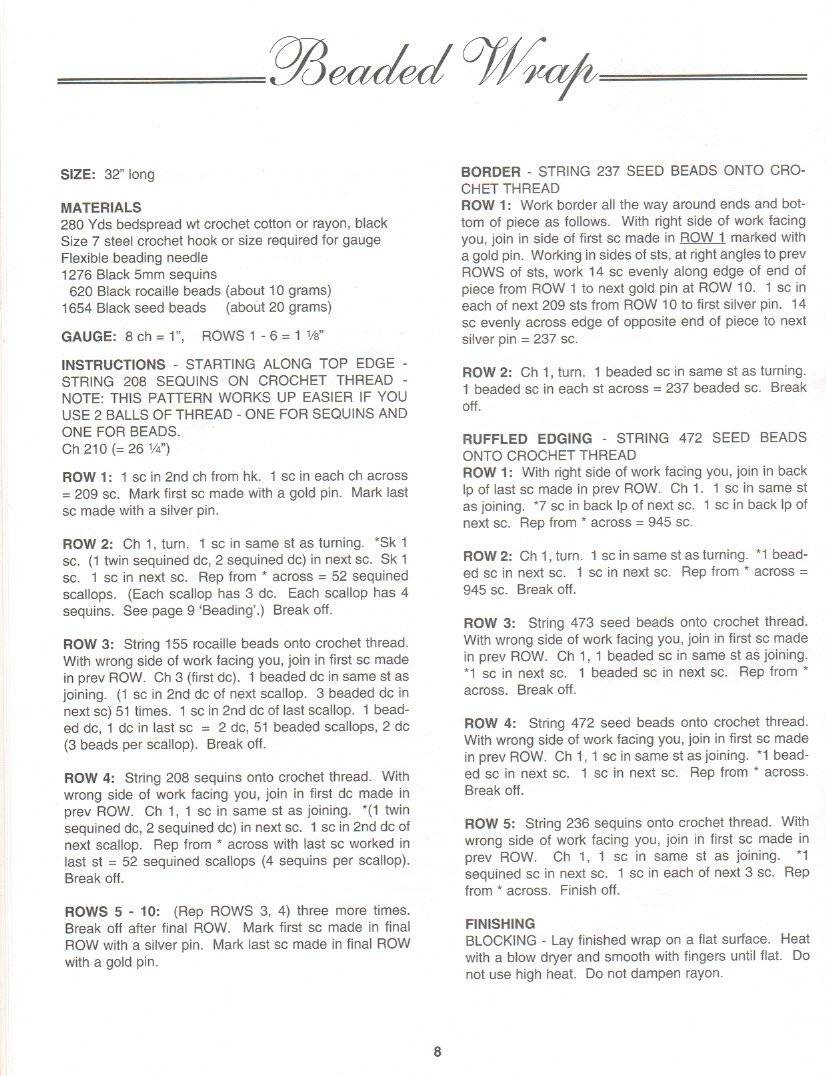 Beaded Wrap

SIZE: 32" long

MATERIALS
280 Yds bedspread wt crochet cotton or rayon, black
Size 7 steel crochet hook or size required for gauge
Flexible beading needle
1276 Black 5mm sequins
620 Black rocaille beads (about 10 grams)
1654 Black seed beads (about 20 grams)

GAUGE: 8 ch = 1", ROWS 1 - 6 = 1 ⅛"

INSTRUCTIONS - STARTING ALONG TOP EDGE - STRING 208 SEQUINS ON CROCHET THREAD - NOTE: THIS PATTERN WORKS UP EASIER IF YOU USE 2 BALLS OF THREAD - ONE FOR SEQUINS AND ONE FOR BEADS.
Ch 210 (= 26 ¼")

ROW 1: 1 sc in 2nd ch from hk. 1 sc in each ch across = 209 sc. Mark first sc made with a gold pin. Mark last sc made with a silver pin.

ROW 2: Ch 1, turn. 1 sc in same st as turning. *Sk 1 sc. (1 twin sequined dc, 2 sequined dc) in next sc. Sk 1 sc. 1 sc in next sc. Rep from * across = 52 sequined scallops. (Each scallop has 3 dc. Each scallop has 4 sequins. See page 9 'Beading'.) Break off.

ROW 3: String 155 rocaille beads onto crochet thread. With wrong side of work facing you, join in first sc made in prev ROW. Ch 3 (first dc). 1 beaded dc in same st as joining. (1 sc in 2nd dc of next scallop. 3 beaded dc in next sc) 51 times. 1 sc in 2nd dc of last scallop. 1 beaded dc, 1 dc in last sc = 2 dc, 51 beaded scallops, 2 dc (3 beads per scallop). Break off.

ROW 4: String 208 sequins onto crochet thread. With wrong side of work facing you, join in first dc made in prev ROW. Ch 1, 1 sc in same st as joining. *(1 twin sequined dc, 2 sequined dc) in next sc. 1 sc in 2nd dc of next scallop. Rep from * across with last sc worked in last st = 52 sequined scallops (4 sequins per scallop). Break off.

ROWS 5 - 10: (Rep ROWS 3, 4) three more times. Break off after final ROW. Mark first sc made in final ROW with a silver pin. Mark last sc made in final ROW with a gold pin.

BORDER - STRING 237 SEED BEADS ONTO CROCHET THREAD
ROW 1: Work border all the way around ends and bottom of piece as follows. With right side of work facing you, join in side of first sc made in ROW 1 marked with a gold pin. Working in sides of sts, at right angles to prev ROWS of sts, work 14 sc evenly along edge of end of piece from ROW 1 to next gold pin at ROW 10. 1 sc in each of next 209 sts from ROW 10 to first silver pin. 14 sc evenly across edge of opposite end of piece to next silver pin = 237 sc.

ROW 2: Ch 1, turn. 1 beaded sc in same st as turning. 1 beaded sc in each st across = 237 beaded sc. Break off.

RUFFLED EDGING - STRING 472 SEED BEADS ONTO CROCHET THREAD
ROW 1: With right side of work facing you, join in back lp of last sc made in prev ROW. Ch 1. 1 sc in same st as joining. *7 sc in back lp of next sc. 1 sc in back lp of next sc. Rep from * across = 945 sc.

ROW 2: Ch 1, turn. 1 sc in same st as turning. *1 beaded sc in next sc. 1 sc in next sc. Rep from * across = 945 sc. Break off.

ROW 3: String 473 seed beads onto crochet thread. With wrong side of work facing you, join in first sc made in prev ROW. Ch 1, 1 beaded sc in same st as joining. *1 sc in next sc. 1 beaded sc in next sc. Rep from * across. Break off.

ROW 4: String 472 seed beads onto crochet thread. With wrong side of work facing you, join in first sc made in prev ROW. Ch 1, 1 sc in same st as joining. *1 beaded sc in next sc. 1 sc in next sc. Rep from * across. Break off.

ROW 5: String 236 sequins onto crochet thread. With wrong side of work facing you, join in first sc made in prev ROW. Ch 1, 1 sc in same st as joining. *1 sequined sc in next sc. 1 sc in each of next 3 sc. Rep from * across. Finish off.

FINISHING
BLOCKING - Lay finished wrap on a flat surface. Heat with a blow dryer and smooth with fingers until flat. Do not use high heat. Do not dampen rayon.

8